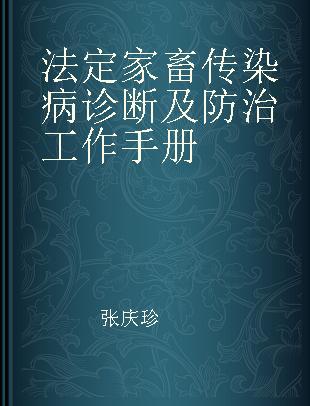 法定家畜传染病诊断及防治工作手册

张庆珍